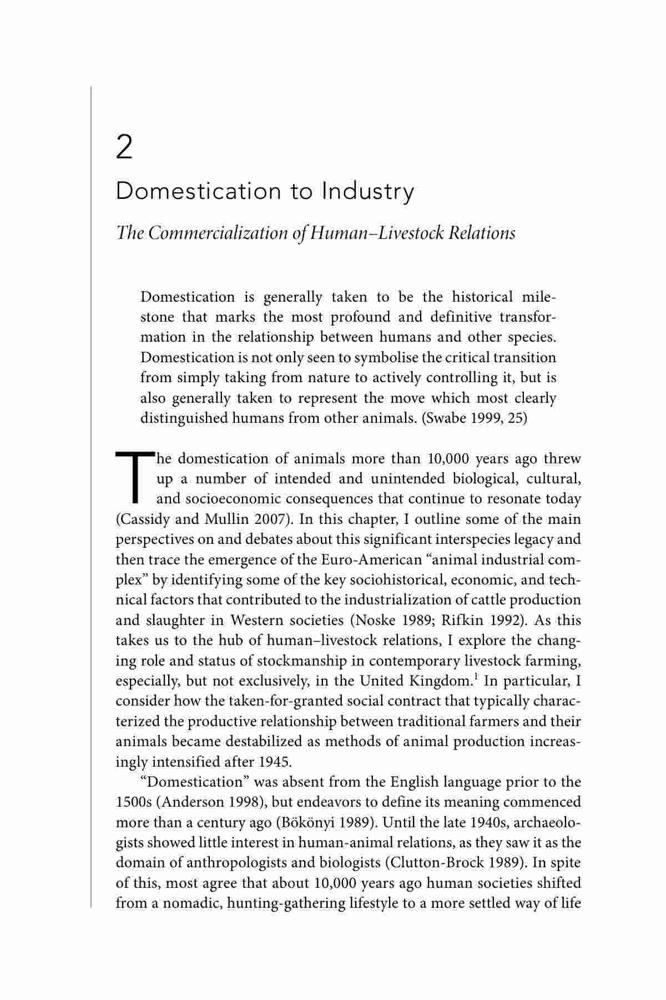 2

Domestication to Industry

The Commercialization of Human–Livestock Relations

Domestication is generally taken to be the historical milestone that marks the most profound and definitive transformation in the relationship between humans and other species. Domestication is not only seen to symbolise the critical transition from simply taking from nature to actively controlling it, but is also generally taken to represent the move which most clearly distinguished humans from other animals. (Swabe 1999, 25)

The domestication of animals more than 10,000 years ago threw up a number of intended and unintended biological, cultural, and socioeconomic consequences that continue to resonate today (Cassidy and Mullin 2007). In this chapter, I outline some of the main perspectives on and debates about this significant interspecies legacy and then trace the emergence of the Euro-American "animal industrial complex" by identifying some of the key sociohistorical, economic, and technical factors that contributed to the industrialization of cattle production and slaughter in Western societies (Noske 1989; Rifkin 1992). As this takes us to the hub of human–livestock relations, I explore the changing role and status of stockmanship in contemporary livestock farming, especially, but not exclusively, in the United Kingdom.$^1$ In particular, I consider how the taken-for-granted social contract that typically characterized the productive relationship between traditional farmers and their animals became destabilized as methods of animal production increasingly intensified after 1945.

"Domestication" was absent from the English language prior to the 1500s (Anderson 1998), but endeavors to define its meaning commenced more than a century ago (Bökönyi 1989). Until the late 1940s, archaeologists showed little interest in human-animal relations, as they saw it as the domain of anthropologists and biologists (Clutton-Brock 1989). In spite of this, most agree that about 10,000 years ago human societies shifted from a nomadic, hunting-gathering lifestyle to a more settled way of life